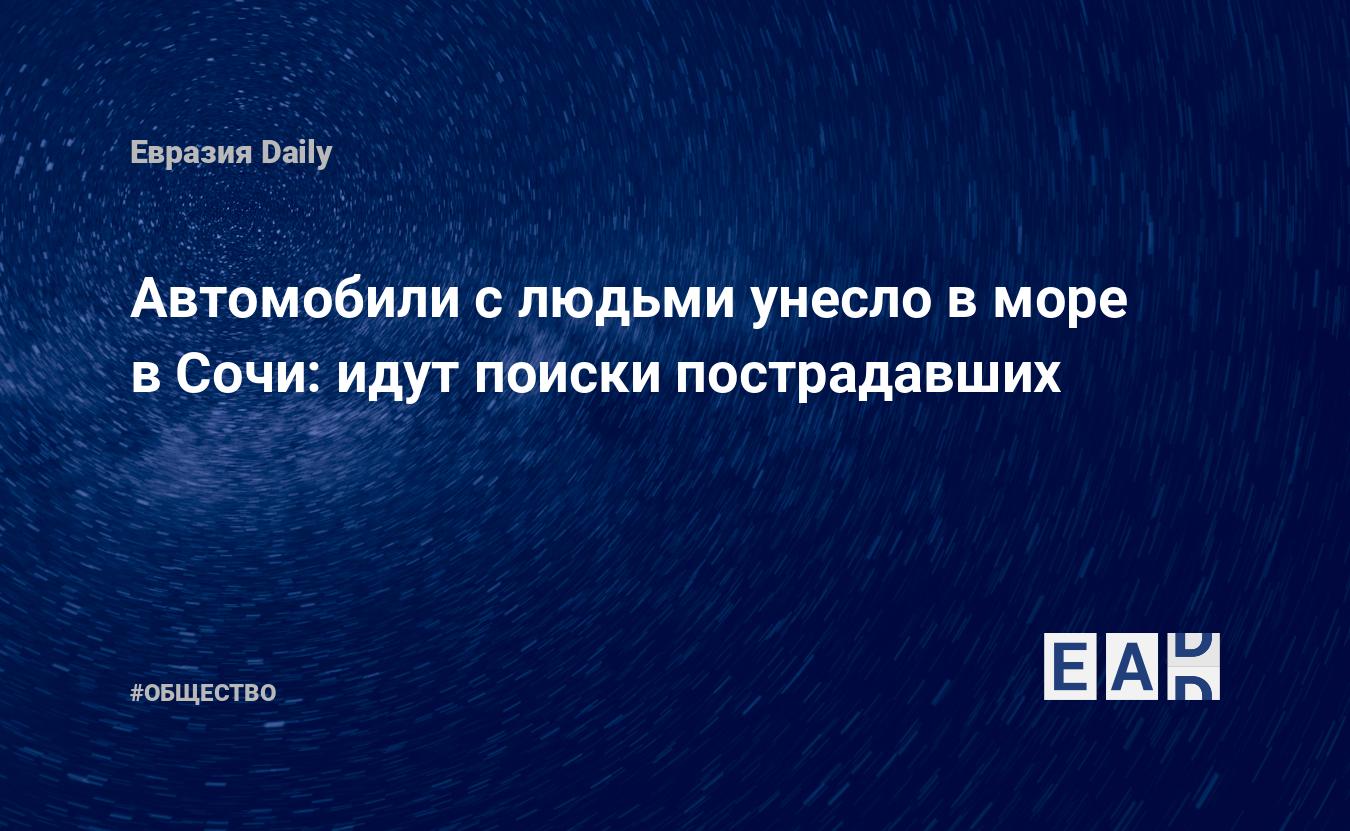 Евразия Daily

Автомобили с людьми унесло в море в Сочи: идут поиски пострадавших

#ОБЩЕСТВО

EAD